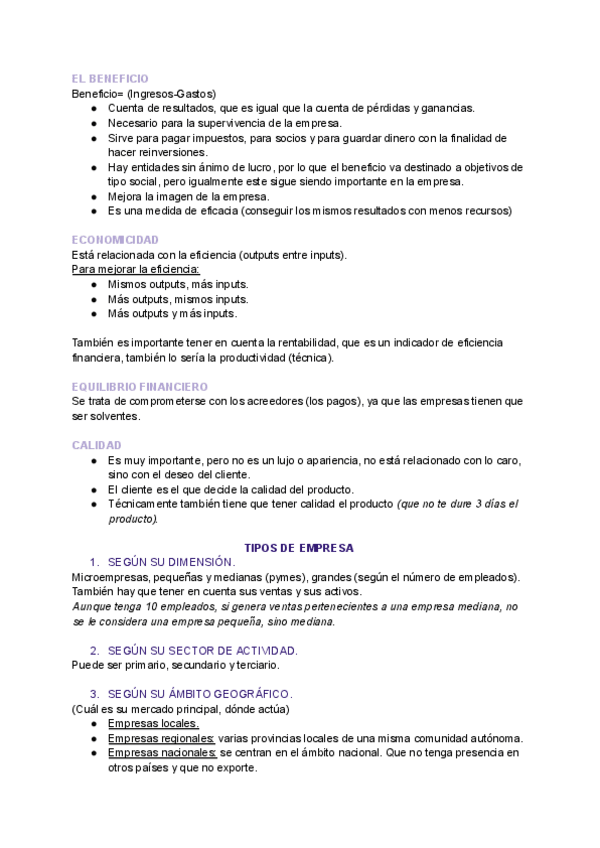 EL BENEFICIO
Beneficio= (Ingresos-Gastos)
● Cuenta de resultados, que es igual que la cuenta de pérdidas y ganancias.
● Necesario para la supervivencia de la empresa.
● Sirve para pagar impuestos, para socios y para guardar dinero con la finalidad de hacer reinversiones.
● Hay entidades sin ánimo de lucro, por lo que el beneficio va destinado a objetivos de tipo social, pero igualmente este sigue siendo importante en la empresa.
● Mejora la imagen de la empresa.
● Es una medida de eficacia (conseguir los mismos resultados con menos recursos)

ECONOMICIDAD
Está relacionada con la eficiencia (outputs entre inputs).
Para mejorar la eficiencia:
● Mismos outputs, más inputs.
● Más outputs, mismos inputs.
● Más outputs y más inputs.

También es importante tener en cuenta la rentabilidad, que es un indicador de eficiencia financiera, también lo sería la productividad (técnica).

EQUILIBRIO FINANCIERO
Se trata de comprometerse con los acreedores (los pagos), ya que las empresas tienen que ser solventes.

CALIDAD
● Es muy importante, pero no es un lujo o apariencia, no está relacionado con lo caro, sino con el deseo del cliente.
● El cliente es el que decide la calidad del producto.
● Técnicamente también tiene que tener calidad el producto (que no te dure 3 días el producto).

TIPOS DE EMPRESA
1. SEGÚN SU DIMENSIÓN.
Microempresas, pequeñas y medianas (pymes), grandes (según el número de empleados). También hay que tener en cuenta sus ventas y sus activos.
Aunque tenga 10 empleados, si genera ventas pertenecientes a una empresa mediana, no se le considera una empresa pequeña, sino mediana.

2. SEGÚN SU SECTOR DE ACTIVIDAD.
Puede ser primario, secundario y terciario.

3. SEGÚN SU ÁMBITO GEOGRÁFICO.
(Cuál es su mercado principal, dónde actúa)
● Empresas locales.
● Empresas regionales: varias provincias locales de una misma comunidad autónoma.
● Empresas nacionales: se centran en el ámbito nacional. Que no tenga presencia en otros países y que no exporte.